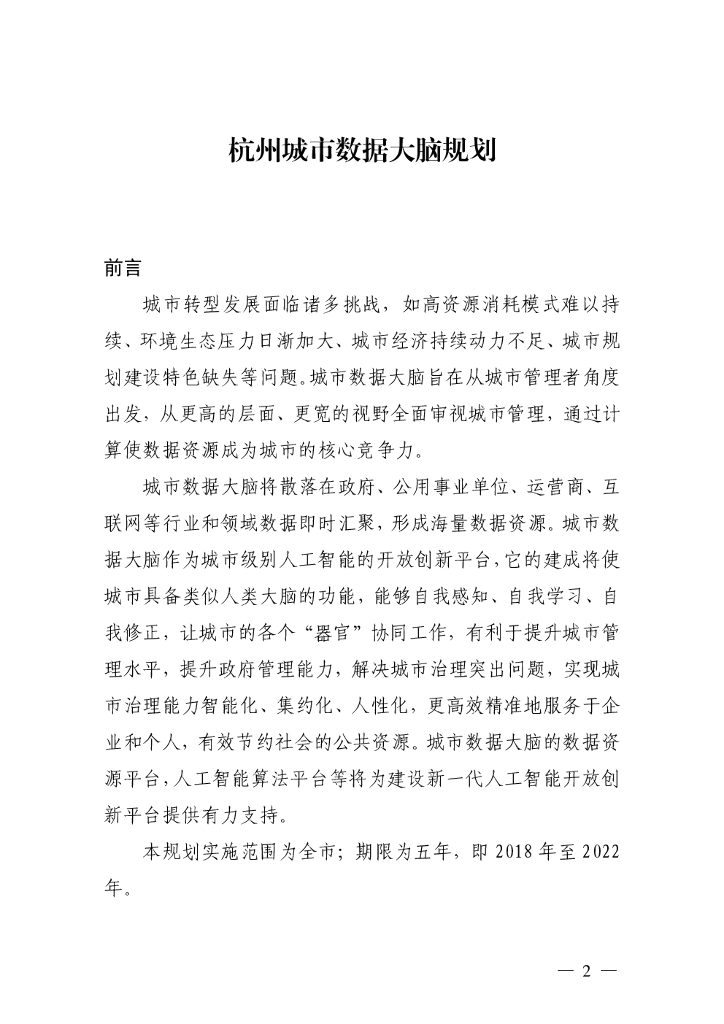 杭州城市数据大脑规划

前言

城市转型发展面临诸多挑战，如高资源消耗模式难以持续、环境生态压力日渐加大、城市经济持续动力不足、城市规划建设特色缺失等问题。城市数据大脑旨在从城市管理者角度出发，从更高的层面、更宽的视野全面审视城市管理，通过计算使数据资源成为城市的核心竞争力。

城市数据大脑将散落在政府、公用事业单位、运营商、互联网等行业和领域数据即时汇聚，形成海量数据资源。城市数据大脑作为城市级别人工智能的开放创新平台，它的建成将使城市具备类似人类大脑的功能，能够自我感知、自我学习、自我修正，让城市的各个“器官”协同工作，有利于提升城市管理水平，提升政府管理能力，解决城市治理突出问题，实现城市治理能力智能化、集约化、人性化，更高效精准地服务于企业和个人，有效节约社会的公共资源。城市数据大脑的数据资源平台，人工智能算法平台等将为建设新一代人工智能开放创新平台提供有力支持。

本规划实施范围为全市；期限为五年，即 2018 年至 2022 年。

— 2 —